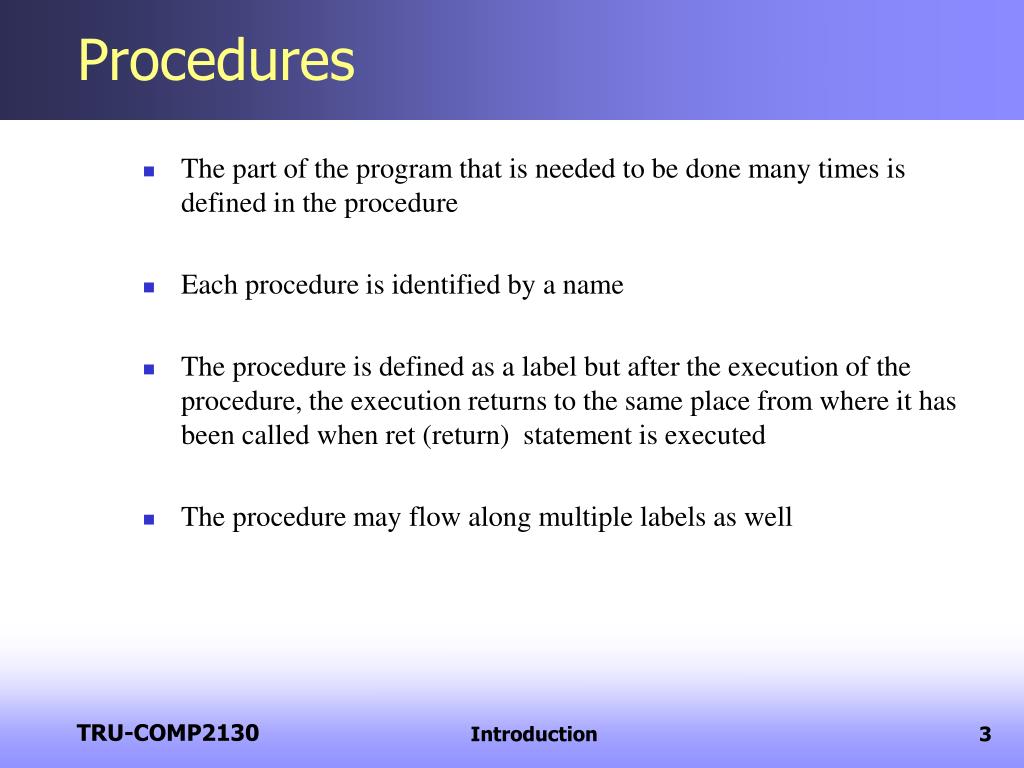 Procedures

- The part of the program that is needed to be done many times is defined in the procedure

- Each procedure is identified by a name

- The procedure is defined as a label but after the execution of the procedure, the execution returns to the same place from where it has been called when ret (return) statement is executed

- The procedure may flow along multiple labels as well

TRU-COMP2130 Introduction 3